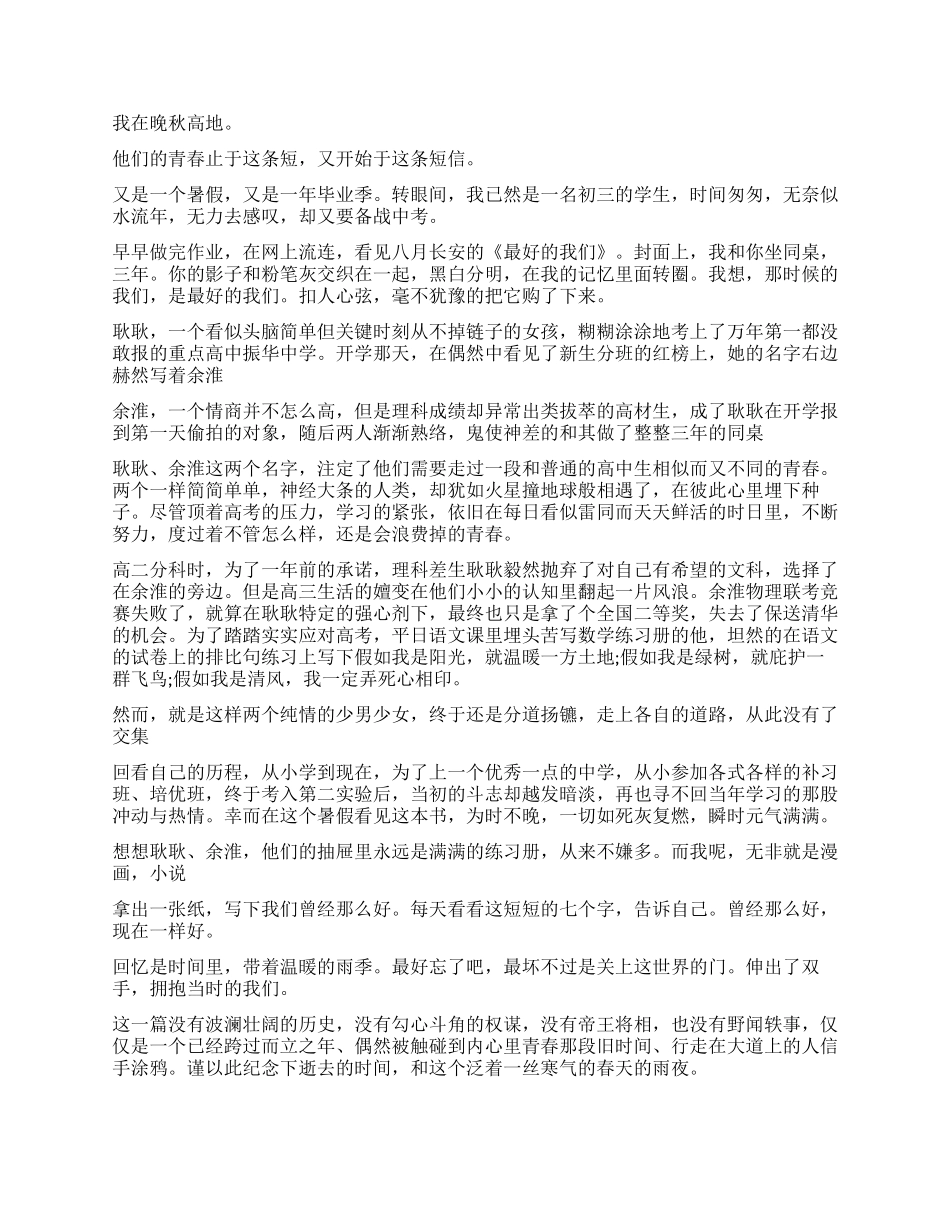 我在晚秋高地。

他们的青春止于这条短，又开始于这条短信。

又是一个暑假，又是一年毕业季。转眼间，我已然是一名初三的学生，时间匆匆，无奈似水流年，无力去感叹，却又要备战中考。

早早做完作业，在网上流连，看见八月长安的《最好的我们》。封面上，我和你坐同桌，三年。你的影子和粉笔灰交织在一起，黑白分明，在我的记忆里面转圈。我想，那时候的我们，是最好的我们。扣人心弦，毫不犹豫的把它购了下来。

耿耿，一个看似头脑简单但关键时刻从不掉链子的女孩，糊糊涂涂地考上了万年第一都没敢报的重点高中振华中学。开学那天，在偶然中看见了新生分班的红榜上，她的名字右边赫然写着余淮

余淮，一个情商并不怎么高，但是理科成绩却异常出类拔萃的高材生，成了耿耿在开学报到第一天偷拍的对象，随后两人渐渐熟络，鬼使神差的和其做了整整三年的同桌

耿耿、余淮这两个名字，注定了他们需要走过一段和普通的高中生相似而又不同的青春。两个一样简简单单，神经大条的人类，却犹如火星撞地球般相遇了，在彼此心里埋下种子。尽管顶着高考的压力，学习的紧张，依旧在每日看似雷同而天天鲜活的时日里，不断努力，度过着不管怎么样，还是会浪费掉的青春。

高二分科时，为了一年前的承诺，理科差生耿耿毅然抛弃了对自己有希望的文科，选择了在余淮的旁边。但是高三生活的嬗变在他们小小的认知里翻起一片风浪。余淮物理联考竞赛失败了，就算在耿耿特定的强心剂下，最终也只是拿了个全国二等奖，失去了保送清华的机会。为了踏踏实实应对高考，平日语文课里埋头苦写数学练习册的他，坦然的在语文的试卷上的排比句练习上写下假如我是阳光，就温暖一方土地;假如我是绿树，就庇护一群飞鸟;假如我是清风，我一定弄死心相印。

然而，就是这样两个纯情的少男少女，终于还是分道扬镳，走上各自的道路，从此没有了交集

回看自己的历程，从小学到现在，为了上一个优秀一点的中学，从小参加各式各样的补习班、培优班，终于考入第二实验后，当初的斗志却越发暗淡，再也寻不回当年学习的那股冲动与热情。幸而在这个暑假看见这本书，为时不晚，一切如死灰复燃，瞬时元气满满。

想想耿耿、余淮，他们的抽屉里永远是满满的练习册，从来不嫌多。而我呢，无非就是漫画，小说

拿出一张纸，写下我们曾经那么好。每天看看这短短的七个字，告诉自己。曾经那么好，现在一样好。

回忆是时间里，带着温暖的雨季。最好忘了吧，最坏不过是关上这世界的门。伸出了双手，拥抱当时的我们。

这一篇没有波澜壮阔的历史，没有勾心斗角的权谋，没有帝王将相，也没有野闻轶事，仅仅是一个已经跨过而立之年、偶然被触碰到内心里青春那段旧时间、行走在大道上的人信手涂鸦。谨以此纪念下逝去的时间，和这个泛着一丝寒气的春天的雨夜。